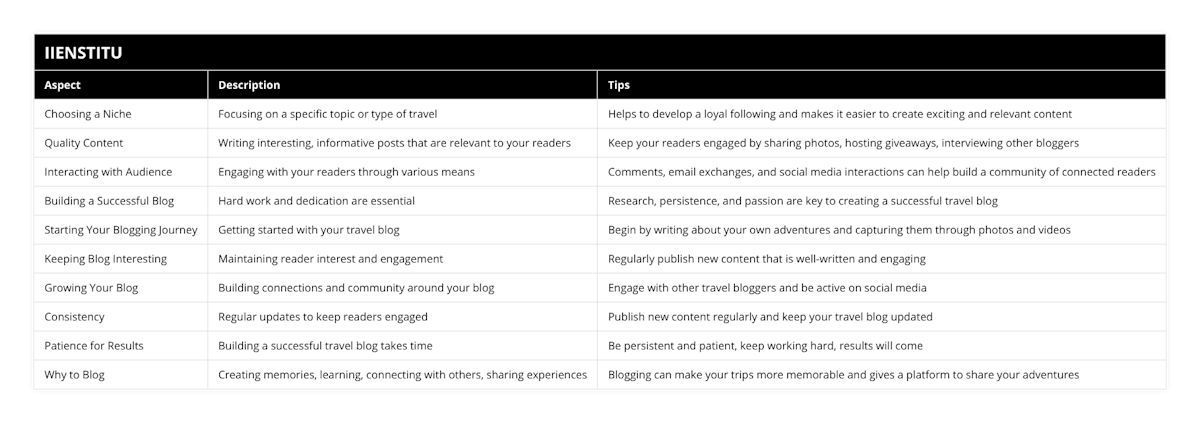 IIENSTITU

| Aspect | Description | Tips |
|---|---|---|
| Choosing a Niche | Focusing on a specific topic or type of travel | Helps to develop a loyal following and makes it easier to create exciting and relevant content |
| Quality Content | Writing interesting, informative posts that are relevant to your readers | Keep your readers engaged by sharing photos, hosting giveaways, interviewing other bloggers |
| Interacting with Audience | Engaging with your readers through various means | Comments, email exchanges, and social media interactions can help build a community of connected readers |
| Building a Successful Blog | Hard work and dedication are essential | Research, persistence, and passion are key to creating a successful travel blog |
| Starting Your Blogging Journey | Getting started with your travel blog | Begin by writing about your own adventures and capturing them through photos and videos |
| Keeping Blog Interesting | Maintaining reader interest and engagement | Regularly publish new content that is well-written and engaging |
| Growing Your Blog | Building connections and community around your blog | Engage with other travel bloggers and be active on social media |
| Consistency | Regular updates to keep readers engaged | Publish new content regularly and keep your travel blog updated |
| Patience for Results | Building a successful travel blog takes time | Be persistent and patient, keep working hard, results will come |
| Why to Blog | Creating memories, learning, connecting with others, sharing experiences | Blogging can make your trips more memorable and gives a platform to share your adventures |